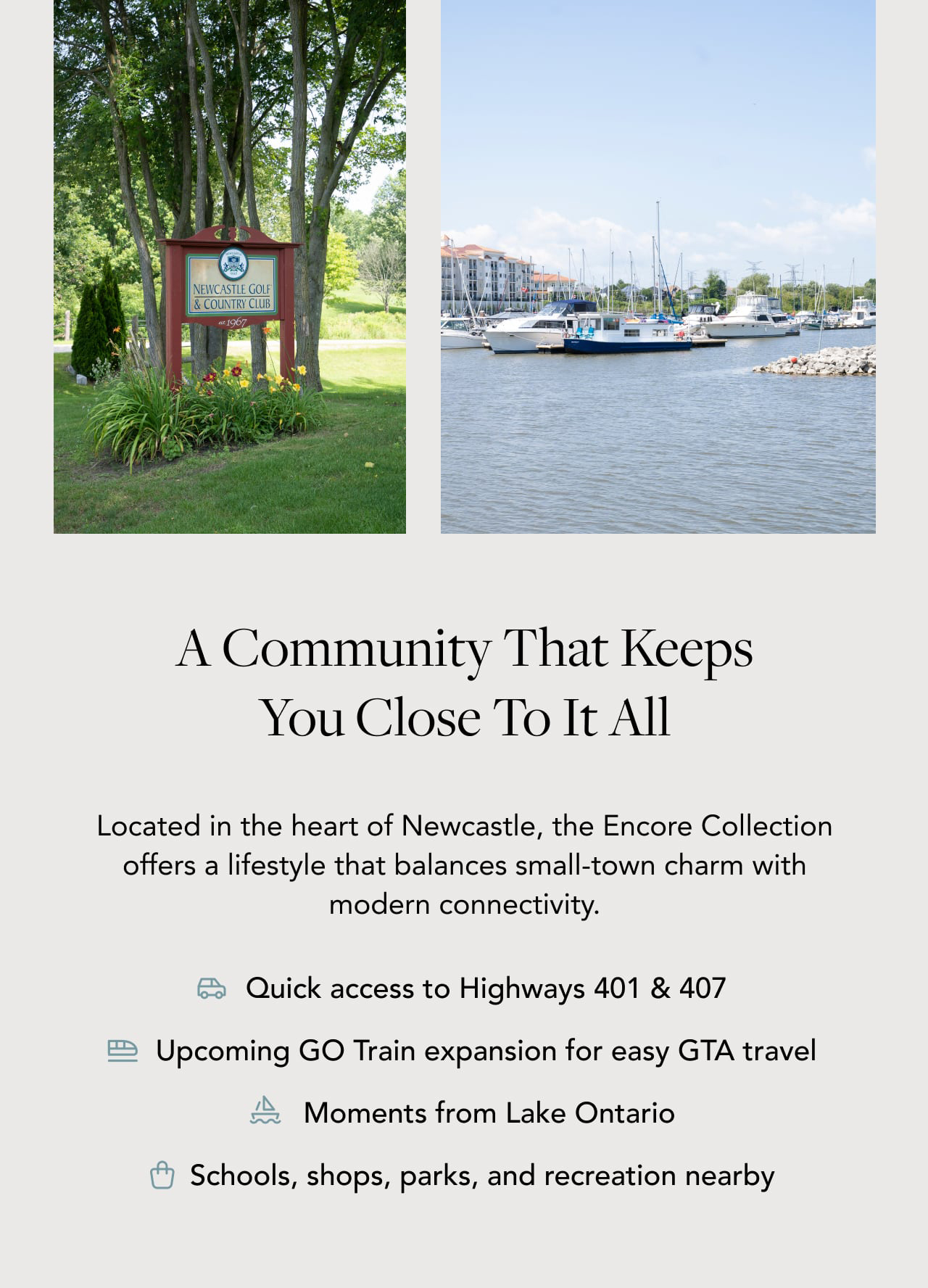 NEWCASTLE GOLF & COUNTRY CLUB
est 1967

A Community That Keeps You Close To It All

Located in the heart of Newcastle, the Encore Collection offers a lifestyle that balances small-town charm with modern connectivity.

Quick access to Highways 401 & 407

Upcoming GO Train expansion for easy GTA travel

Moments from Lake Ontario

Schools, shops, parks, and recreation nearby